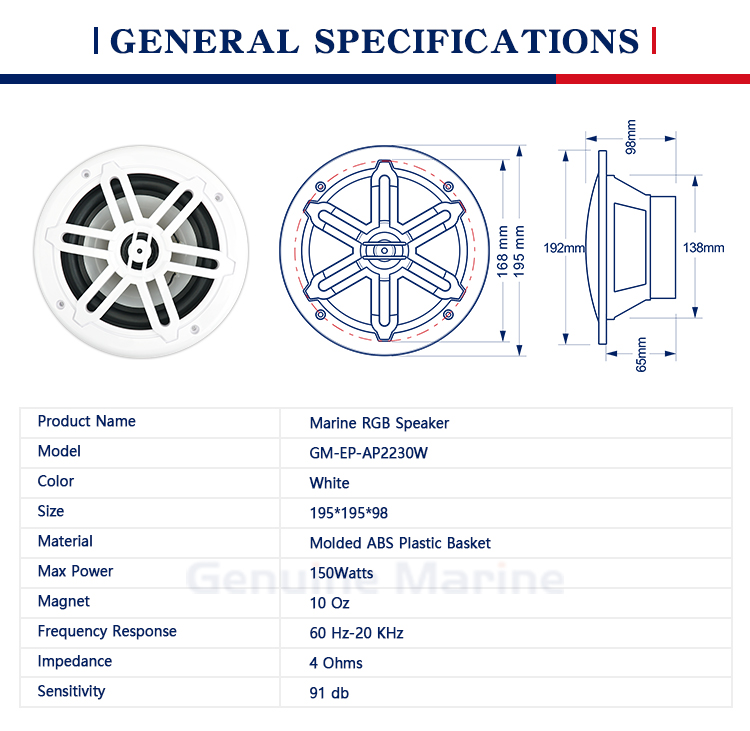 GENERAL SPECIFICATIONS

168 mm
195 mm

98mm
192mm
138mm
65mm

| Product Name | Marine RGB Speaker |
|---|---|
| Model | GM-EP-AP2230W |
| Color | White |
| Size | 195*195*98 |
| Material | Molded ABS Plastic Basket |
| Max Power | 150Watts |
| Magnet | 10 Oz |
| Frequency Response | 60 Hz-20 KHz |
| Impedance | 4 Ohms |
| Sensitivity | 91 db |

Genuine Marine